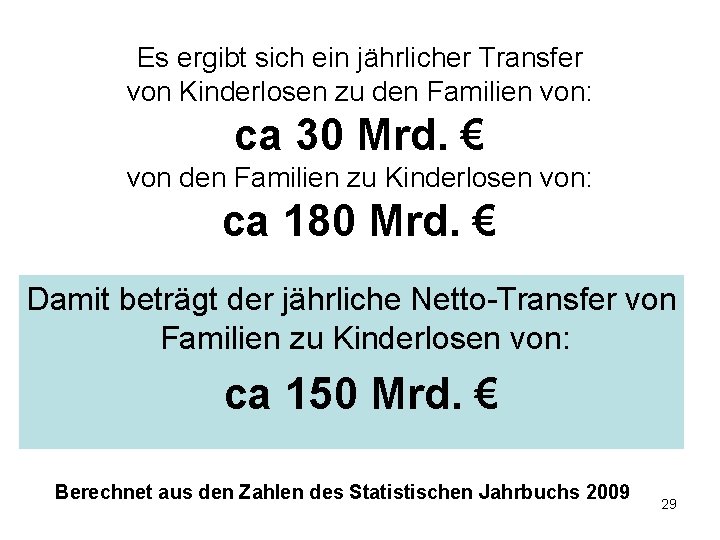 Es ergibt sich ein jährlicher Transfer von Kinderlosen zu den Familien von:

ca 30 Mrd. €

von den Familien zu Kinderlosen von:

ca 180 Mrd. €

Damit beträgt der jährliche Netto-Transfer von Familien zu Kinderlosen von:

ca 150 Mrd. €

Berechnet aus den Zahlen des Statistischen Jahrbuchs 2009

29